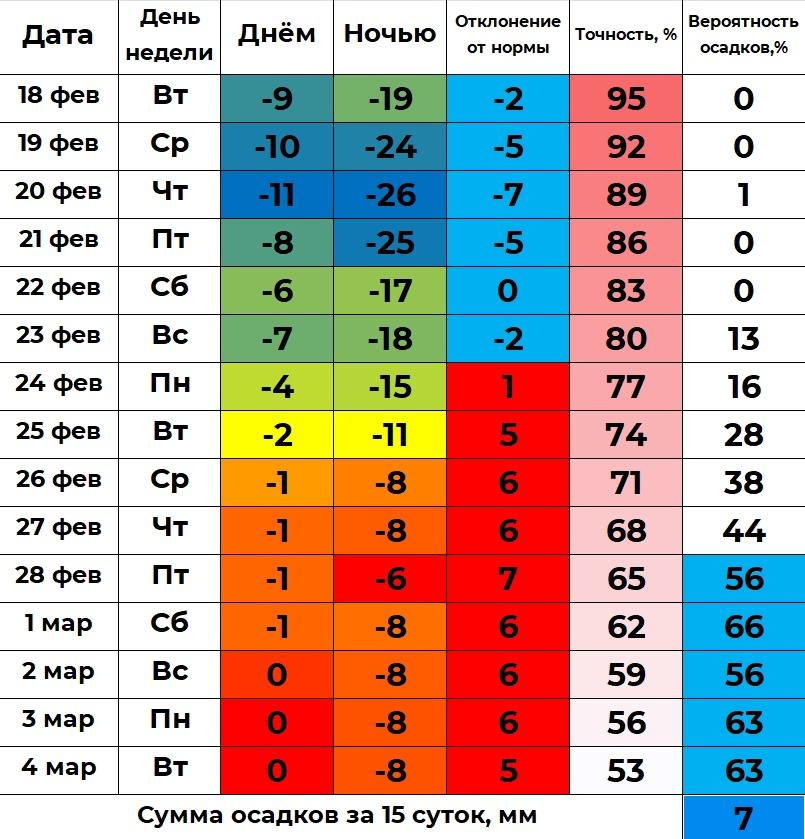 | Дата | День недели | Днём | Ночью | Отклонение от нормы | Точность, % | Вероятность осадков,% |
|---|---|---|---|---|---|---|
| 18 фев | Вт | -9 | -19 | -2 | 95 | 0 |
| 19 фев | Ср | -10 | -24 | -5 | 92 | 0 |
| 20 фев | Чт | -11 | -26 | -7 | 89 | 1 |
| 21 фев | Пт | -8 | -25 | -5 | 86 | 0 |
| 22 фев | Сб | -6 | -17 | 0 | 83 | 0 |
| 23 фев | Вс | -7 | -18 | -2 | 80 | 13 |
| 24 фев | Пн | -4 | -15 | 1 | 77 | 16 |
| 25 фев | Вт | -2 | -11 | 5 | 74 | 28 |
| 26 фев | Ср | -1 | -8 | 6 | 71 | 38 |
| 27 фев | Чт | -1 | -8 | 6 | 68 | 44 |
| 28 фев | Пт | -1 | -6 | 7 | 65 | 56 |
| 1 мар | Сб | -1 | -8 | 6 | 62 | 66 |
| 2 мар | Вс | 0 | -8 | 6 | 59 | 56 |
| 3 мар | Пн | 0 | -8 | 6 | 56 | 63 |
| 4 мар | Вт | 0 | -8 | 5 | 53 | 63 |
| Сумма осадков за 15 суток, мм | | | | | | 7 |